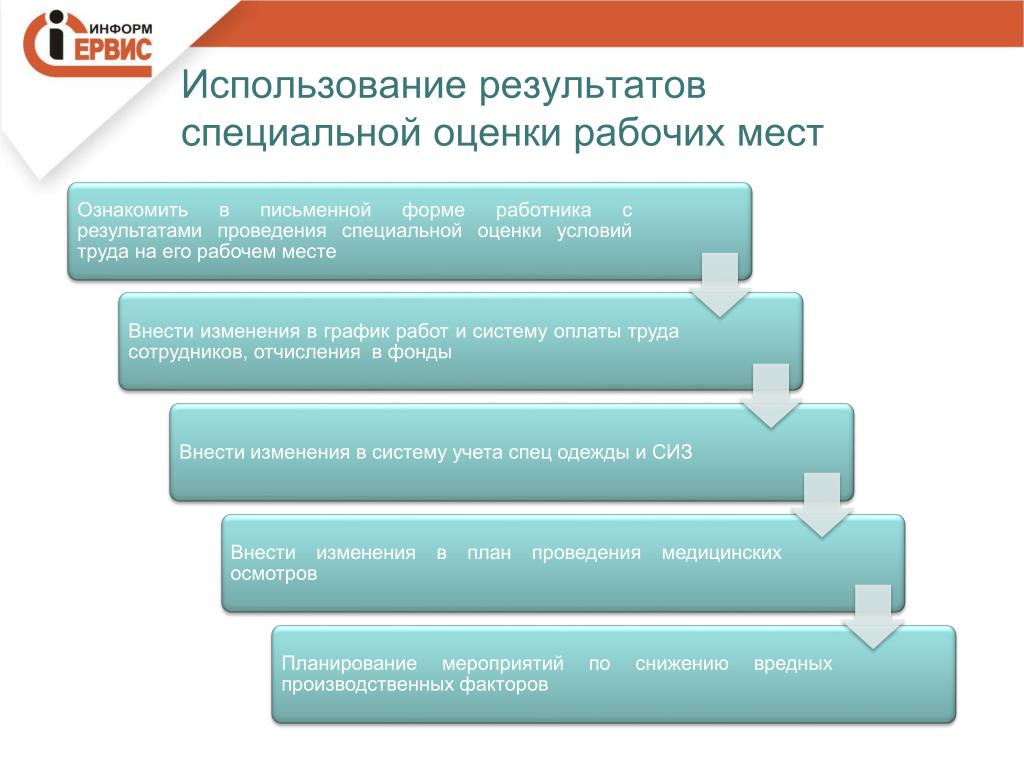 ИНФОРМ
ЕРВИС

Использование результатов специальной оценки рабочих мест

Ознакомить в письменной форме работника с результатами проведения специальной оценки условий труда на его рабочем месте

Внести изменения в график работ и систему оплаты труда сотрудников, отчисления в фонды

Внести изменения в систему учета спец одежды и СИЗ

Внести изменения в план проведения медицинских осмотров

Планирование мероприятий по снижению вредных производственных факторов